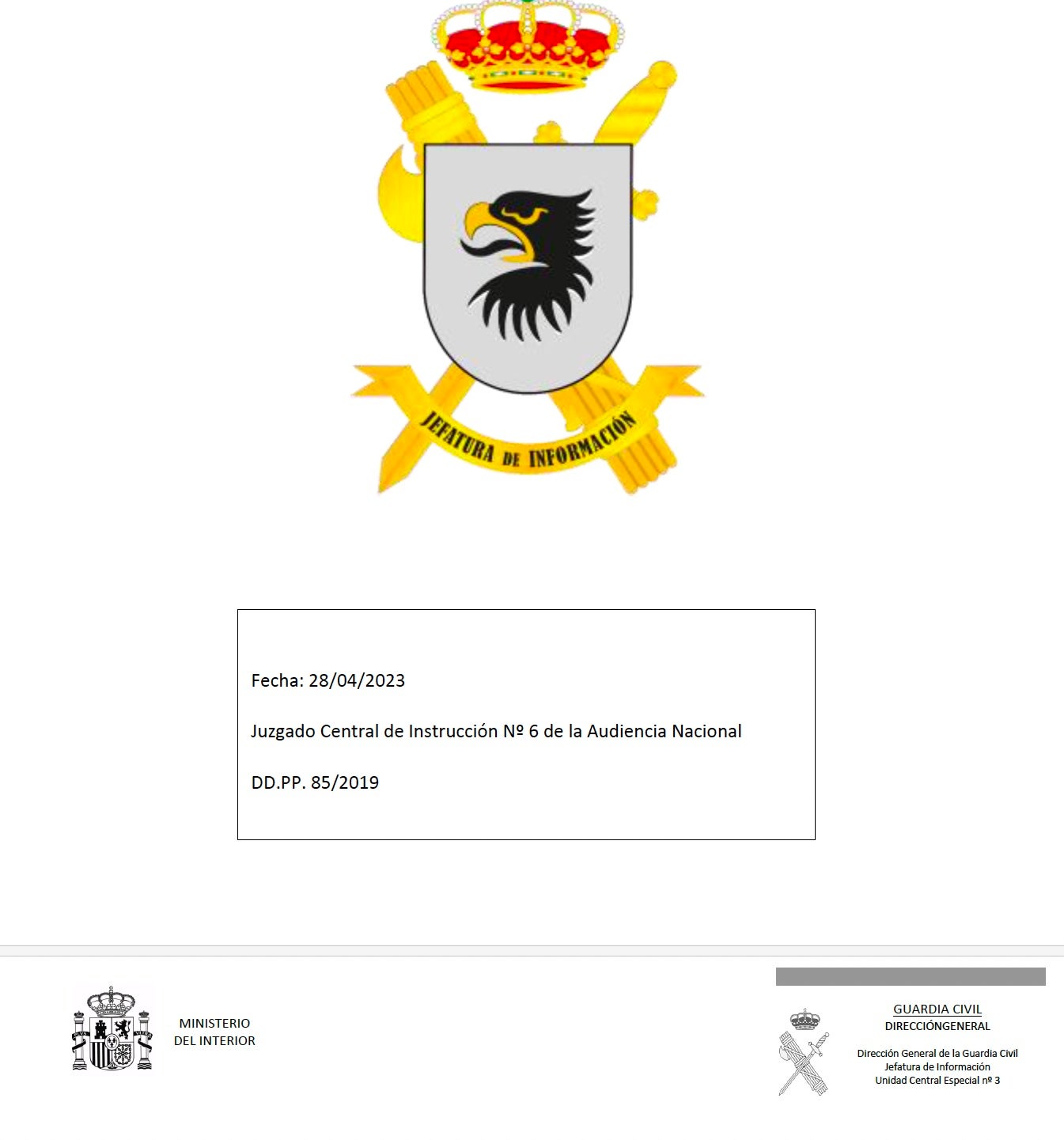 JEFATURA DE INFORMACIÓN

Fecha: 28/04/2023

Juzgado Central de Instrucción Nº 6 de la Audiencia Nacional

DD.PP. 85/2019

MINISTERIO
DEL INTERIOR

GUARDIA CIVIL
DIRECCIÓNGENERAL

Dirección General de la Guardia Civil
Jefatura de Información
Unidad Central Especial nº 3